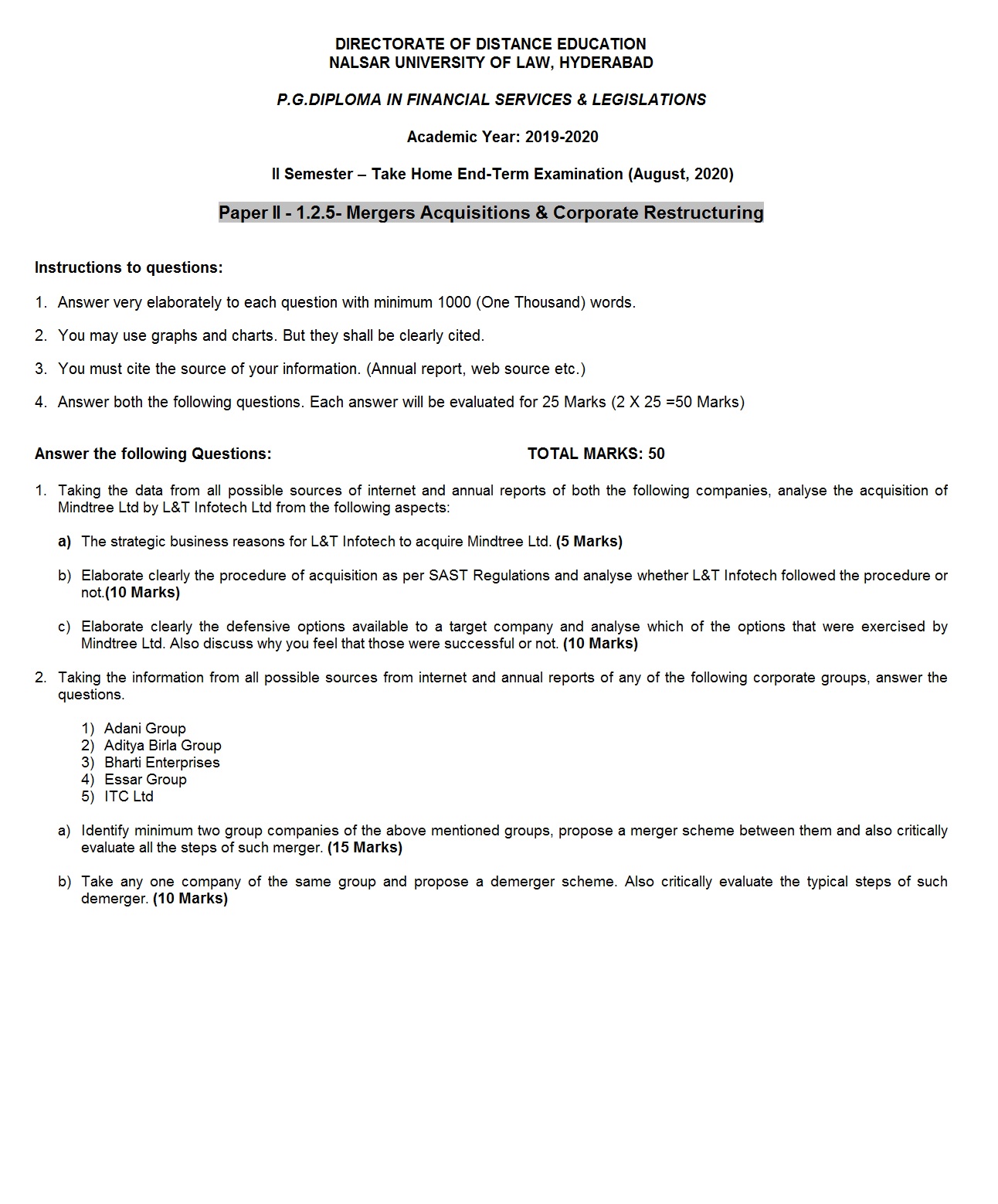 DIRECTORATE OF DISTANCE EDUCATION
NALSAR UNIVERSITY OF LAW, HYDERABAD

P.G.DIPLOMA IN FINANCIAL SERVICES & LEGISLATIONS

Academic Year: 2019-2020

II Semester – Take Home End-Term Examination (August, 2020)

Paper II - 1.2.5- Mergers Acquisitions & Corporate Restructuring

Instructions to questions:

1. Answer very elaborately to each question with minimum 1000 (One Thousand) words.

2. You may use graphs and charts. But they shall be clearly cited.

3. You must cite the source of your information. (Annual report, web source etc.)

4. Answer both the following questions. Each answer will be evaluated for 25 Marks (2 X 25 =50 Marks)

Answer the following Questions: TOTAL MARKS: 50

1. Taking the data from all possible sources of internet and annual reports of both the following companies, analyse the acquisition of Mindtree Ltd by L&T Infotech Ltd from the following aspects:

a) The strategic business reasons for L&T Infotech to acquire Mindtree Ltd. (5 Marks)

b) Elaborate clearly the procedure of acquisition as per SAST Regulations and analyse whether L&T Infotech followed the procedure or not.(10 Marks)

c) Elaborate clearly the defensive options available to a target company and analyse which of the options that were exercised by Mindtree Ltd. Also discuss why you feel that those were successful or not. (10 Marks)

2. Taking the information from all possible sources from internet and annual reports of any of the following corporate groups, answer the questions.

1) Adani Group
2) Aditya Birla Group
3) Bharti Enterprises
4) Essar Group
5) ITC Ltd

a) Identify minimum two group companies of the above mentioned groups, propose a merger scheme between them and also critically evaluate all the steps of such merger. (15 Marks)

b) Take any one company of the same group and propose a demerger scheme. Also critically evaluate the typical steps of such demerger. (10 Marks)